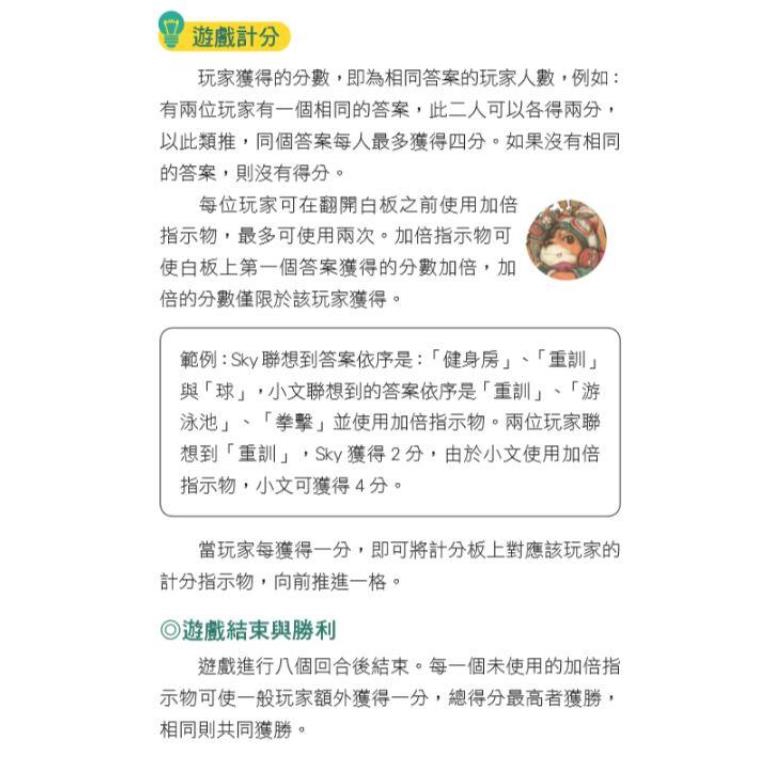 遊戲計分

玩家獲得的分數，即為相同答案的玩家人數，例如：有兩位玩家有一個相同的答案，此二人可以各得兩分，以此類推，同個答案每人最多獲得四分。如果沒有相同的答案，則沒有得分。

每位玩家可在翻開白板之前使用加倍指示物，最多可使用兩次。加倍指示物可使白板上第一個答案獲得的分數加倍，加倍的分數僅限於該玩家獲得。

範例：Sky 聯想到答案依序是：「健身房」、「重訓」與「球」，小文聯想到的答案依序是「重訓」、「游泳池」、「拳擊」並使用加倍指示物。兩位玩家聯想到「重訓」，Sky 獲得 2 分，由於小文使用加倍指示物，小文可獲得 4 分。

當玩家每獲得一分，即可將計分板上對應該玩家的計分指示物，向前推進一格。

◎遊戲結束與勝利

遊戲進行八個回合後結束。每一個未使用的加倍指示物可使一般玩家額外獲得一分，總得分最高者獲勝，相同則共同獲勝。